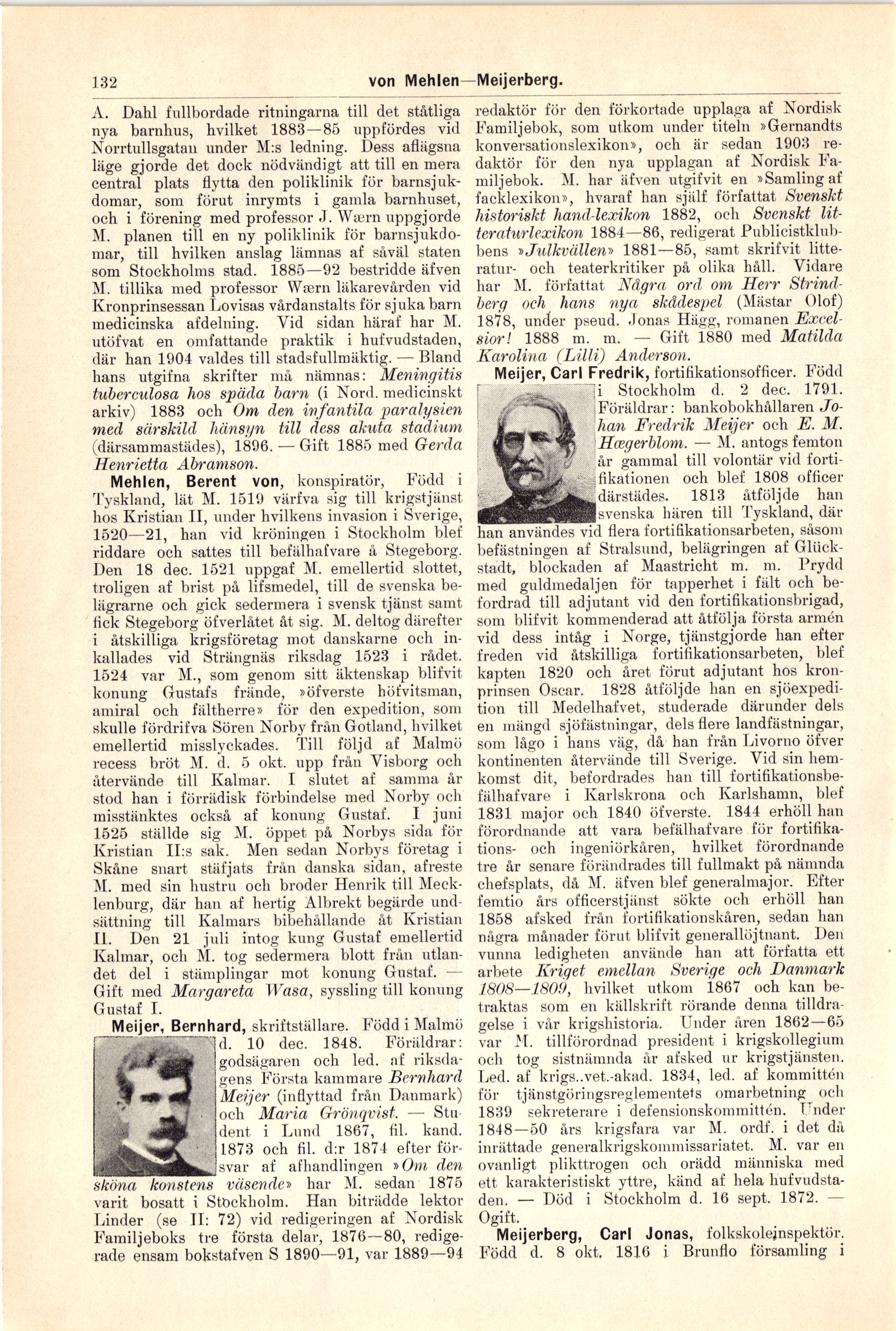 132 von Mehlen—Meijerberg.

A. Dahl fullbordade ritningarna till det ståtliga nya barnhus, hvilket 1883—85 uppfördes vid Norrtullsgatan under M:s ledning. Dess aflägsna läge gjorde det dock nödvändigt att till en mera central plats flytta den poliklinik för barnsjukdomar, som förut inrymts i gamla barnhuset, och i förening med professor J. Wærn uppgjorde M. planen till en ny poliklinik för barnsjukdomar, till hvilken anslag lämnas af såväl staten som Stockholms stad. 1885—92 bestridde äfven M. tillika med professor Wærn läkarevården vid Kronprinsessan Lovisas vårdanstalts för sjuka barn medicinska afdelning. Vid sidan häraf har M. utöfvat en omfattande praktik i hufvudstaden, där han 1904 valdes till stadsfullmäktig. — Bland hans utgifna skrifter må nämnas: Meningitis tuberculosa hos späda barn (i Nord. medicinskt arkiv) 1883 och Om den infantila paralysien med särskild hänsyn till dess akuta stadium (därsammastädes), 1896. — Gift 1885 med Gerda Henrietta Abramson.

Mehlen, Berent von, konspiratör, Född i Tyskland, lät M. 1519 värfva sig till krigstjänst hos Kristian II, under hvilkens invasion i Sverige, 1520—21, han vid kröningen i Stockholm blef riddare och sattes till befälhafvare å Stegeborg. Den 18 dec. 1521 uppgaf M. emellertid slottet, troligen af brist på lifsmedel, till de svenska belägrarne och gick sedermera i svensk tjänst samt fick Stegeborg öfverlåtet åt sig. M. deltog därefter i åtskilliga krigsföretag mot danskarne och inkallades vid Strängnäs riksdag 1523 i rådet. 1524 var M., som genom sitt äktenskap blifvit konung Gustafs frände, »öfverste höfvitsman, amiral och fältherre» för den expedition, som skulle fördrifva Sören Norby från Gotland, hvilket emellertid misslyckades. Till följd af Malmö recess bröt M. d. 5 okt. upp från Visborg och återvände till Kalmar. I slutet af samma år stod han i förrädisk förbindelse med Norby och misstänktes också af konung Gustaf. I juni 1525 ställde sig M. öppet på Norbys sida för Kristian II:s sak. Men sedan Norbys företag i Skåne snart stäfjats från danska sidan, afreste M. med sin hustru och broder Henrik till Mecklenburg, där han af hertig Albrekt begärde undsättning till Kalmars bibehållande åt Kristian II. Den 21 juli intog kung Gustaf emellertid Kalmar, och M. tog sedermera blott från utlandet del i stämplingar mot konung Gustaf. — Gift med Margareta Wasa, syssling till konung Gustaf I.

Meijer, Bernhard, skriftställare. Född i Malmö d. 10 dec. 1848. Föräldrar: godsägaren och led. af riksdagens Första kammare Bernhard Meijer (inflyttad från Danmark) och Maria Grönqvist. — Student i Lund 1867, fil. kand. 1873 och fil. d:r 1874 efter försvar af afhandlingen »Om den sköna konstens väsende» har M. sedan 1875 varit bosatt i Stockholm. Han biträdde lektor Linder (se II: 72) vid redigeringen af Nordisk Familjeboks tre första delar, 1876—80, redigerade ensam bokstafven S 1890—91, var 1889—94 redaktör för den förkortade upplaga af Nordisk Familjebok, som utkom under titeln »Gernandts konversationslexikon», och är sedan 1903 redaktör för den nya upplagan af Nordisk Familjebok. M. har äfven utgifvit en »Samling af facklexikon», hvaraf han själf författat Svenskt historiskt hand-lexikon 1882, och Svenskt litteraturlexikon 1884—86, redigerat Publicistklubbens »Julkvällen» 1881—85, samt skrifvit litteratur- och teaterkritiker på olika håll. Vidare har M. författat Några ord om Herr Strindberg och hans nya skådespel (Mästar Olof) 1878, under pseud. Jonas Hägg, romanen Excelsior! 1888 m. m. — Gift 1880 med Matilda Karolina (Lilli) Anderson.

Meijer, Carl Fredrik, fortifikationsofficer. Född i Stockholm d. 2 dec. 1791. Föräldrar: bankobokhållaren Johan Fredrik Meijer och E. M. Hægerblom. — M. antogs femton år gammal till volontär vid fortifikationen och blef 1808 officer därstädes. 1813 åtföljde han svenska hären till Tyskland, där han användes vid flera fortifikationsarbeten, såsom befästningen af Stralsund, belägringen af Glückstadt, blockaden af Maastricht m. m. Prydd med guldmedaljen för tapperhet i fält och befordrad till adjutant vid den fortifikationsbrigad, som blifvit kommenderad att åtfölja första armén vid dess intåg i Norge, tjänstgjorde han efter freden vid åtskilliga fortifikationsarbeten, blef kapten 1820 och året förut adjutant hos kronprinsen Oscar. 1828 åtföljde han en sjöexpedition till Medelhafvet, studerade därunder dels en mängd sjöfästningar, dels flere landfästningar, som lågo i hans väg, då han från Livorno öfver kontinenten återvände till Sverige. Vid sin hemkomst dit, befordrades han till fortifikationsbefälhafvare i Karlskrona och Karlshamn, blef 1831 major och 1840 öfverste. 1844 erhöll han förordnande att vara befälhafvare för fortifikations- och ingeniörkåren, hvilket förordnande tre år senare förändrades till fullmakt på nämnda chefsplats, då M. äfven blef generalmajor. Efter femtio års officerstjänst sökte och erhöll han 1858 afsked från fortifikationskåren, sedan han några månader förut blifvit generallöjtnant. Den vunna ledigheten använde han att författa ett arbete Kriget emellan Sverige och Danmark 1808—1809, hvilket utkom 1867 och kan betraktas som en källskrift rörande denna tilldragelse i vår krigshistoria. Under åren 1862—65 var M. tillförordnad president i krigskollegium och tog sistnämnda år afsked ur krigstjänsten. Led. af krigs..vet.-akad. 1834, led. af kommittén för tjänstgöringsreglementets omarbetning och 1839 sekreterare i defensionskommittén. Under 1848—50 års krigsfara var M. ordf. i det då inrättade generalkrigskommissariatet. M. var en ovanligt plikttrogen och orädd människa med ett karakteristiskt yttre, känd af hela hufvudstaden. — Död i Stockholm d. 16 sept. 1872. — Ogift.

Meijerberg, Carl Jonas, folkskoleinspektör. Född d. 8 okt. 1816 i Brunflo församling i